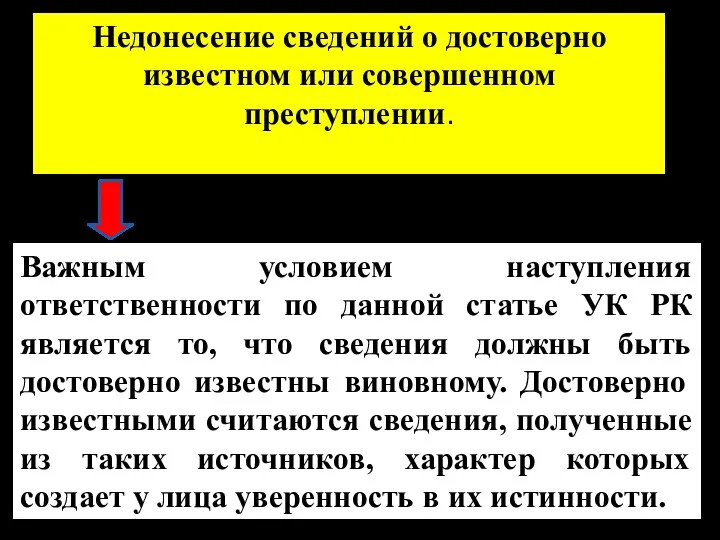 Недонесение сведений о достоверно известном или совершенном преступлении.

Важным условием наступления ответственности по данной статье УК РК является то, что сведения должны быть достоверно известны виновному. Достоверно известными считаются сведения, полученные из таких источников, характер которых создает у лица уверенность в их истинности.